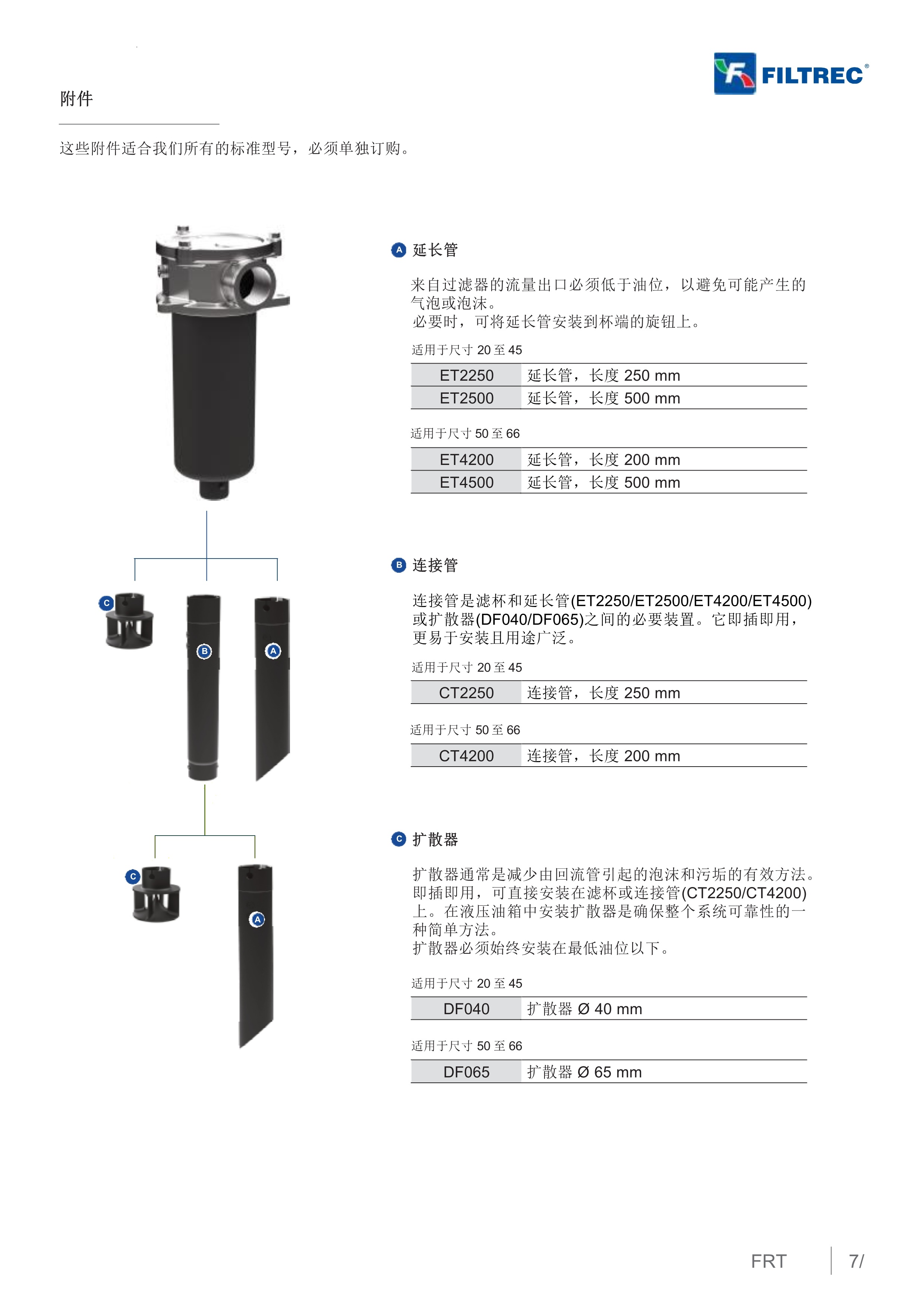 FILTREC®

附件

这些附件适合我们所有的标准型号，必须单独订购。

C B A C A

A 延长管

来自过滤器的流量出口必须低于油位，以避免可能产生的气泡或泡沫。
必要时，可将延长管安装到杯端的旋钮上。

适用于尺寸 20 至 45

| ET2250 | 延长管，长度 250 mm |
|---|---|
| ET2500 | 延长管，长度 500 mm |

适用于尺寸 50 至 66

| ET4200 | 延长管，长度 200 mm |
|---|---|
| ET4500 | 延长管，长度 500 mm |

B 连接管

连接管是滤杯和延长管(ET2250/ET2500/ET4200/ET4500)或扩散器(DF040/DF065)之间的必要装置。它即插即用，更易于安装且用途广泛。

适用于尺寸 20 至 45

| CT2250 | 连接管，长度 250 mm |
|---|---|

适用于尺寸 50 至 66

| CT4200 | 连接管，长度 200 mm |
|---|---|

C 扩散器

扩散器通常是减少由回流管引起的泡沫和污垢的有效方法。即插即用，可直接安装在滤杯或连接管(CT2250/CT4200)上。在液压油箱中安装扩散器是确保整个系统可靠性的一种简单方法。
扩散器必须始终安装在最低油位以下。

适用于尺寸 20 至 45

| DF040 | 扩散器 Ø 40 mm |
|---|---|

适用于尺寸 50 至 66

| DF065 | 扩散器 Ø 65 mm |
|---|---|

FRT 7/